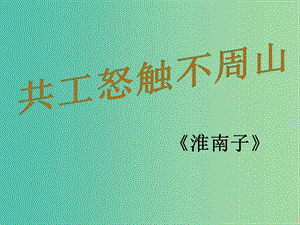 共工怒触不周山

《淮南子》